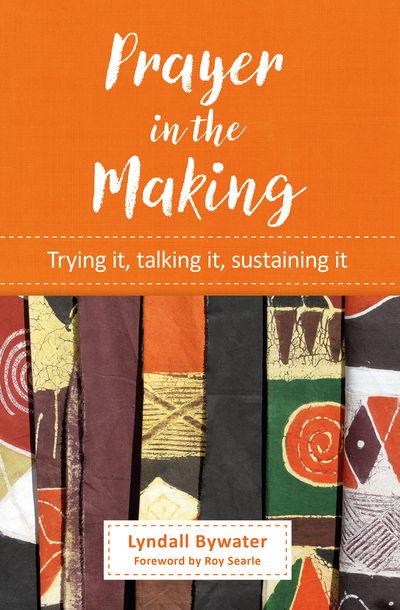 Prayer in the Making

Trying it, talking it, sustaining it

Lyndall Bywater
Foreword by Roy Searle